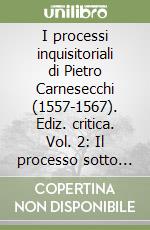 unilibro

I processi inquisitoriali di Pietro Carnesecchi (1557-1567). Ediz. critica. Vol. 2: Il processo sotto...

COPERTINA NON DISPONIBILE